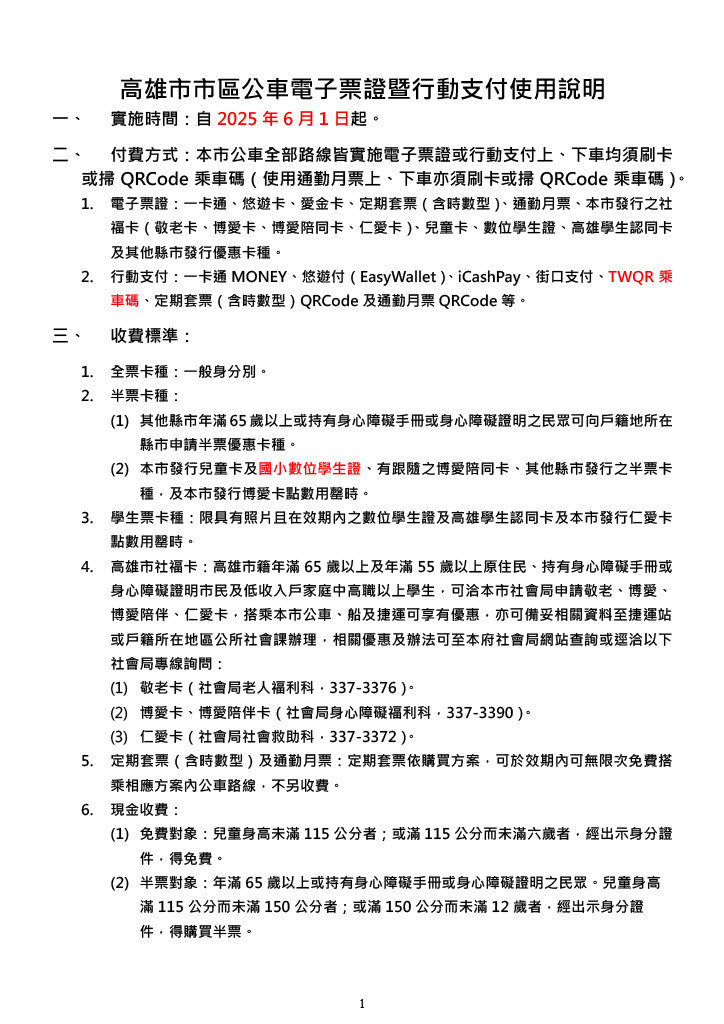 高雄市市區公車電子票證暨行動支付使用說明

一、 實施時間：自 2025 年 6 月 1 日起。

二、 付費方式：本市公車全部路線皆實施電子票證或行動支付上、下車均須刷卡或掃 QRCode 乘車碼（使用通勤月票上、下車亦須刷卡或掃 QRCode 乘車碼）。

1. 電子票證：一卡通、悠遊卡、愛金卡、定期套票（含時數型）、通勤月票、本市發行之社福卡（敬老卡、博愛卡、博愛陪同卡、仁愛卡）、兒童卡、數位學生證、高雄學生認同卡及其他縣市發行優惠卡種。

2. 行動支付：一卡通 MONEY、悠遊付（EasyWallet）、iCashPay、街口支付、TWQR 乘車碼、定期套票（含時數型）QRCode 及通勤月票 QRCode 等。

三、 收費標準：

1. 全票卡種：一般身分別。

2. 半票卡種：

(1) 其他縣市年滿 65 歲以上或持有身心障礙手冊或身心障礙證明之民眾可向戶籍地所在縣市申請半票優惠卡種。

(2) 本市發行兒童卡及國小數位學生證、有跟隨之博愛陪同卡、其他縣市發行之半票卡種，及本市發行博愛卡點數用罄時。

3. 學生票卡種：限具有照片且在效期內之數位學生證及高雄學生認同卡及本市發行仁愛卡點數用罄時。

4. 高雄市社福卡：高雄市籍年滿 65 歲以上及年滿 55 歲以上原住民、持有身心障礙手冊或身心障礙證明市民及低收入戶家庭中高職以上學生，可洽本市社會局申請敬老、博愛、博愛陪伴、仁愛卡，搭乘本市公車、船及捷運可享有優惠，亦可備妥相關資料至捷運站或戶籍所在地區公所社會課辦理，相關優惠及辦法可至本府社會局網站查詢或逕洽以下社會局專線詢問：

(1) 敬老卡（社會局老人福利科，337-3376）。

(2) 博愛卡、博愛陪伴卡（社會局身心障礙福利科，337-3390）。

(3) 仁愛卡（社會局社會救助科，337-3372）。

5. 定期套票（含時數型）及通勤月票：定期套票依購買方案，可於效期內可無限次免費搭乘相應方案內公車路線，不另收費。

6. 現金收費：

(1) 免費對象：兒童身高未滿 115 公分者；或滿 115 公分而未滿六歲者，經出示身分證件，得免費。

(2) 半票對象：年滿 65 歲以上或持有身心障礙手冊或身心障礙證明之民眾。兒童身高滿 115 公分而未滿 150 公分者；或滿 150 公分而未滿 12 歲者，經出示身分證件，得購買半票。

1